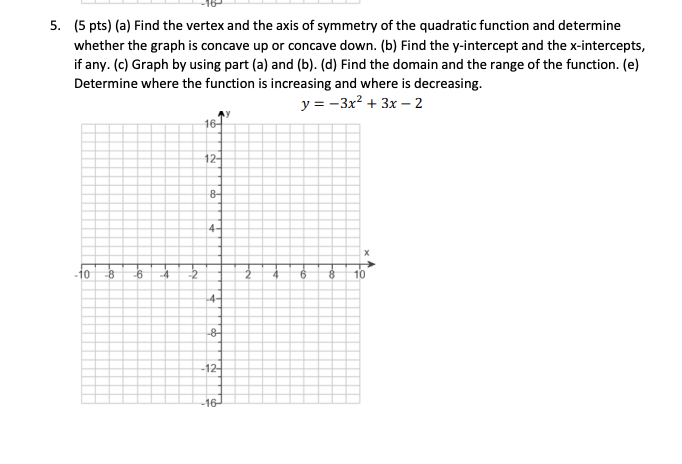 -16

5. (5 pts) (a) Find the vertex and the axis of symmetry of the quadratic function and determine whether the graph is concave up or concave down. (b) Find the y-intercept and the x-intercepts, if any. (c) Graph by using part (a) and (b). (d) Find the domain and the range of the function. (e) Determine where the function is increasing and where is decreasing.

$y = -3x^2 + 3x - 2$

y
16
12
8
4
x
-10 -8 -6 -4 -2 2 4 6 8 10
-4
-8
-12
-16